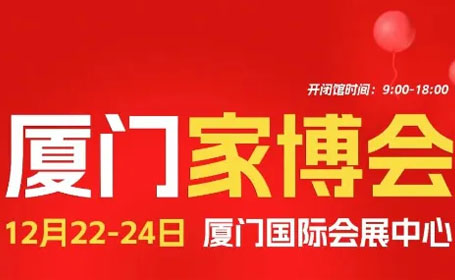 开闭馆时间：9:00-18:00

厦门家博会

12月22-24日 厦门国际会展中心